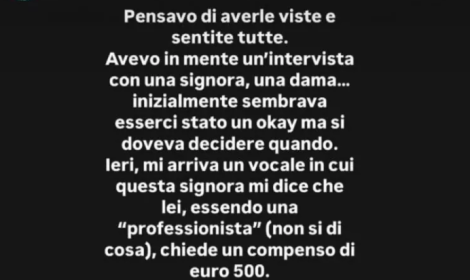 Pensavo di averle viste e sentite tutte.
Avevo in mente un'intervista con una signora, una dama… inizialmente sembrava esserci stato un okay ma si doveva decidere quando.
Ieri, mi arriva un vocale in cui questa signora mi dice che lei, essendo una "professionista" (non si di cosa), chiede un compenso di euro 500.